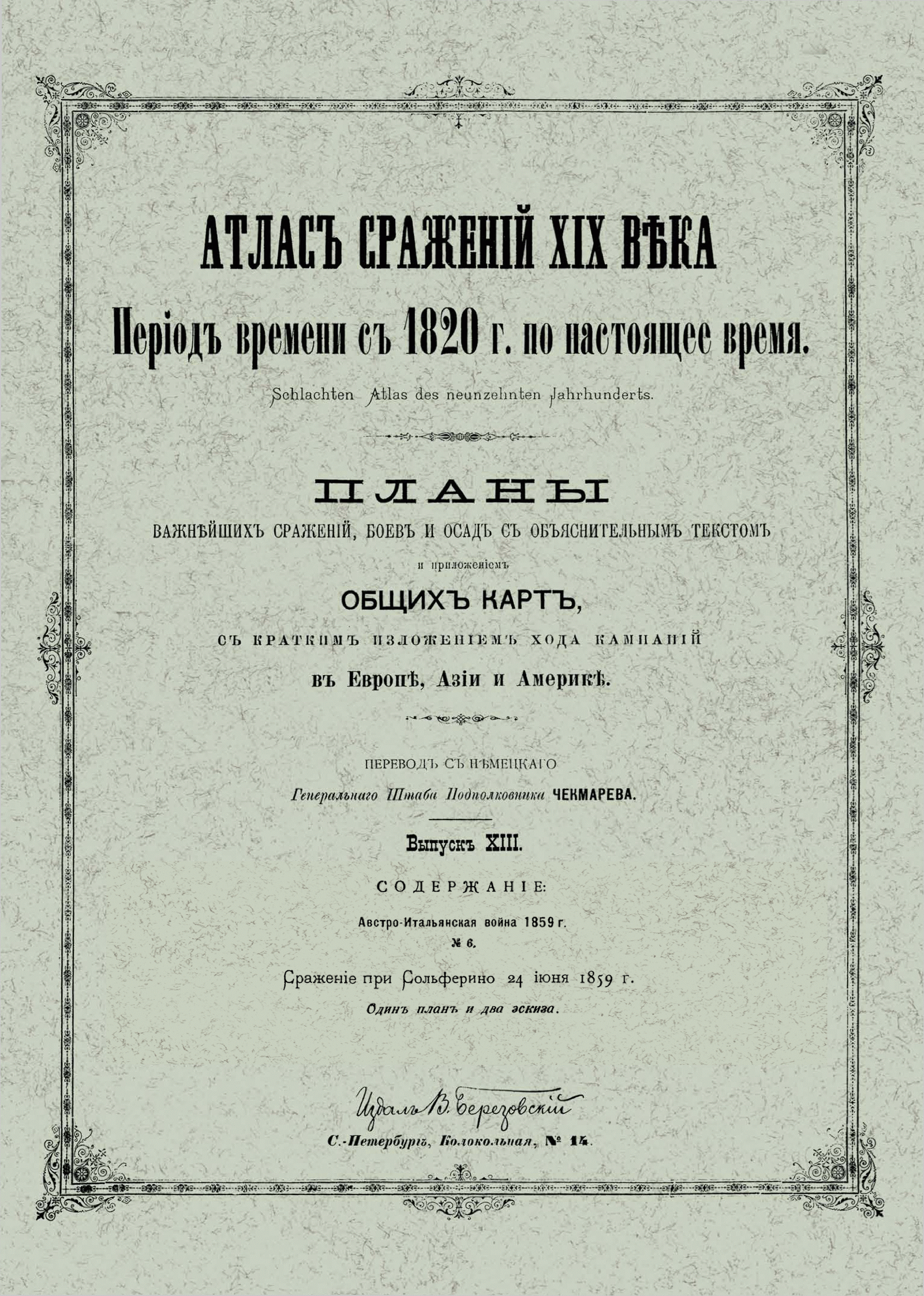 АТЛАСЪ СРАЖЕНІЙ XIX ВѢКА

Періодъ времени съ 1820 г. по настоящее время.

Schlachten Atlas des neunzehnten Jahrhunderts.

ПЛАНЫ

ВАЖНѢЙШИХЪ СРАЖЕНІЙ, БОЕВЪ И ОСАДЪ СЪ ОБЪЯСНИТЕЛЬНЫМЪ ТЕКСТОМЪ

и приложеніемъ

ОБЩИХЪ КАРТЪ,

СЪ КРАТКИМЪ ИЗЛОЖЕНІЕМЪ ХОДА КАМПАНІЙ

въ Европѣ, Азіи и Америкѣ.

ПЕРЕВОДЪ СЪ НѢМЕЦКАГО

Генеральнаго Штаба Подполковника ЧЕКМАРЕВА.

Выпускъ XIII.

СОДЕРЖАНІЕ:

Австро-Итальянская война 1859 г.

№ 6.

Сраженіе при Сольферино 24 іюня 1859 г.

Одинъ планъ и два эскиза.

Издалъ В. Березовскій

С.-Петербургъ, Колокольная, № 14.